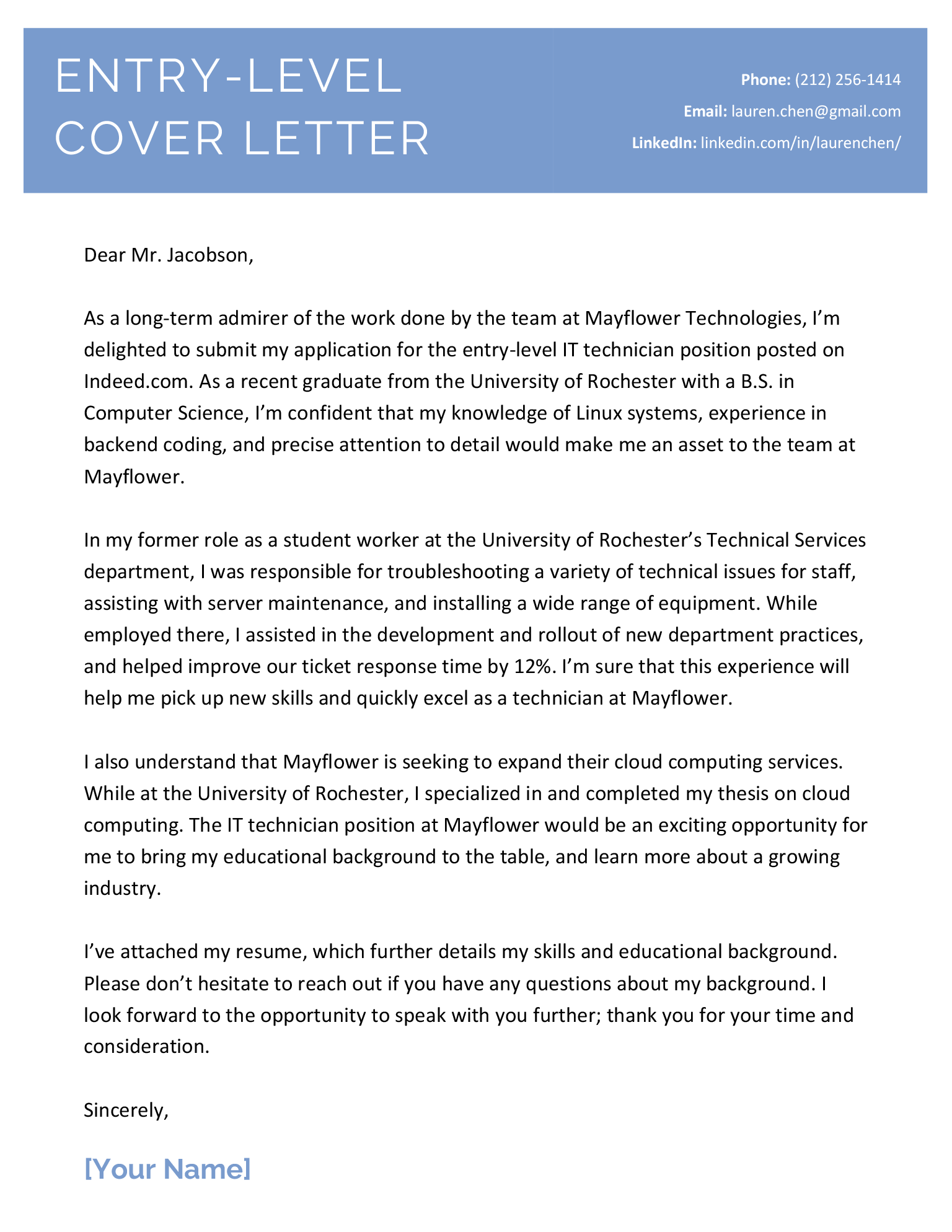 ENTRY-LEVEL COVER LETTER

Phone: (212) 256-1414
Email: lauren.chen@gmail.com
LinkedIn: linkedin.com/in/laurenchen/

Dear Mr. Jacobson,

As a long-term admirer of the work done by the team at Mayflower Technologies, I'm delighted to submit my application for the entry-level IT technician position posted on Indeed.com. As a recent graduate from the University of Rochester with a B.S. in Computer Science, I'm confident that my knowledge of Linux systems, experience in backend coding, and precise attention to detail would make me an asset to the team at Mayflower.

In my former role as a student worker at the University of Rochester's Technical Services department, I was responsible for troubleshooting a variety of technical issues for staff, assisting with server maintenance, and installing a wide range of equipment. While employed there, I assisted in the development and rollout of new department practices, and helped improve our ticket response time by 12%. I'm sure that this experience will help me pick up new skills and quickly excel as a technician at Mayflower.

I also understand that Mayflower is seeking to expand their cloud computing services. While at the University of Rochester, I specialized in and completed my thesis on cloud computing. The IT technician position at Mayflower would be an exciting opportunity for me to bring my educational background to the table, and learn more about a growing industry.

I've attached my resume, which further details my skills and educational background. Please don't hesitate to reach out if you have any questions about my background. I look forward to the opportunity to speak with you further; thank you for your time and consideration.

Sincerely,

[Your Name]